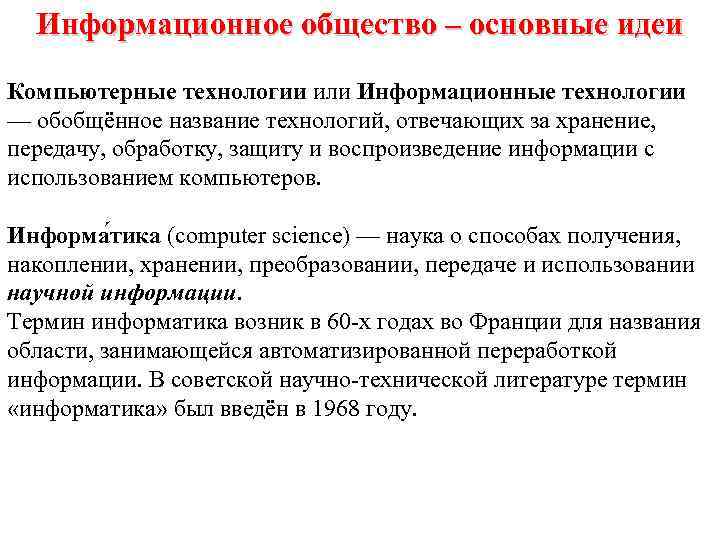 Информационное общество – основные идеи

Компьютерные технологии или Информационные технологии — обобщённое название технологий, отвечающих за хранение, передачу, обработку, защиту и воспроизведение информации с использованием компьютеров.

Информа́тика (computer science) — наука о способах получения, накоплении, хранении, преобразовании, передаче и использовании научной информации.
Термин информатика возник в 60-х годах во Франции для названия области, занимающейся автоматизированной переработкой информации. В советской научно-технической литературе термин «информатика» был введён в 1968 году.